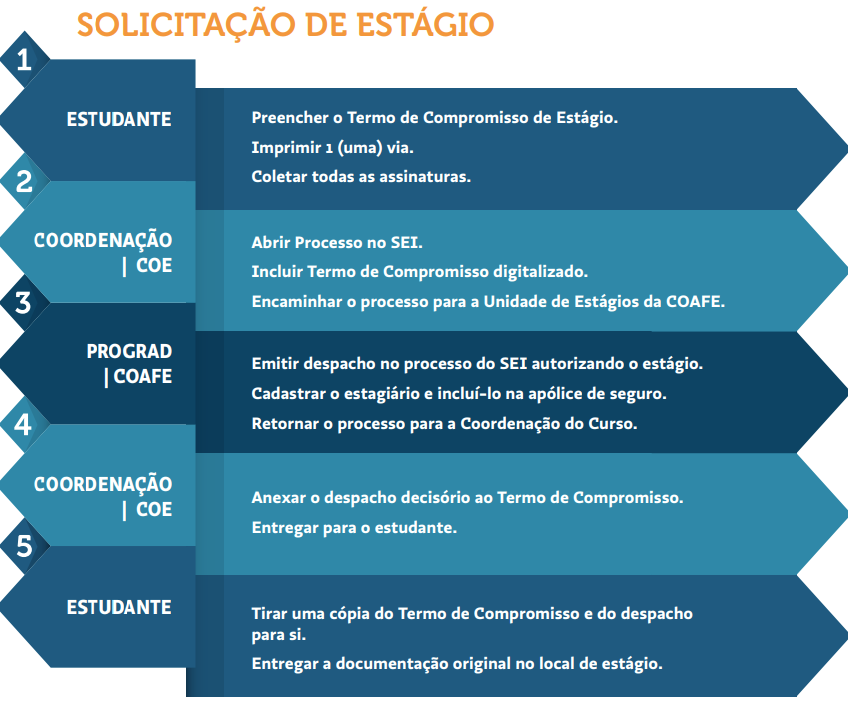 SOLICITAÇÃO DE ESTÁGIO

1

ESTUDANTE

Preencher o Termo de Compromisso de Estágio.

Imprimir 1 (uma) via.

Coletar todas as assinaturas.

2

COORDENAÇÃO | COE

Abrir Processo no SEI.

Incluir Termo de Compromisso digitalizado.

Encaminhar o processo para a Unidade de Estágios da COAFE.

3

PROGRAD | COAFE

Emitir despacho no processo do SEI autorizando o estágio.

Cadastrar o estagiário e incluí-lo na apólice de seguro.

Retornar o processo para a Coordenação do Curso.

4

COORDENAÇÃO | COE

Anexar o despacho decisório ao Termo de Compromisso.

Entregar para o estudante.

5

ESTUDANTE

Tirar uma cópia do Termo de Compromisso e do despacho para si.

Entregar a documentação original no local de estágio.